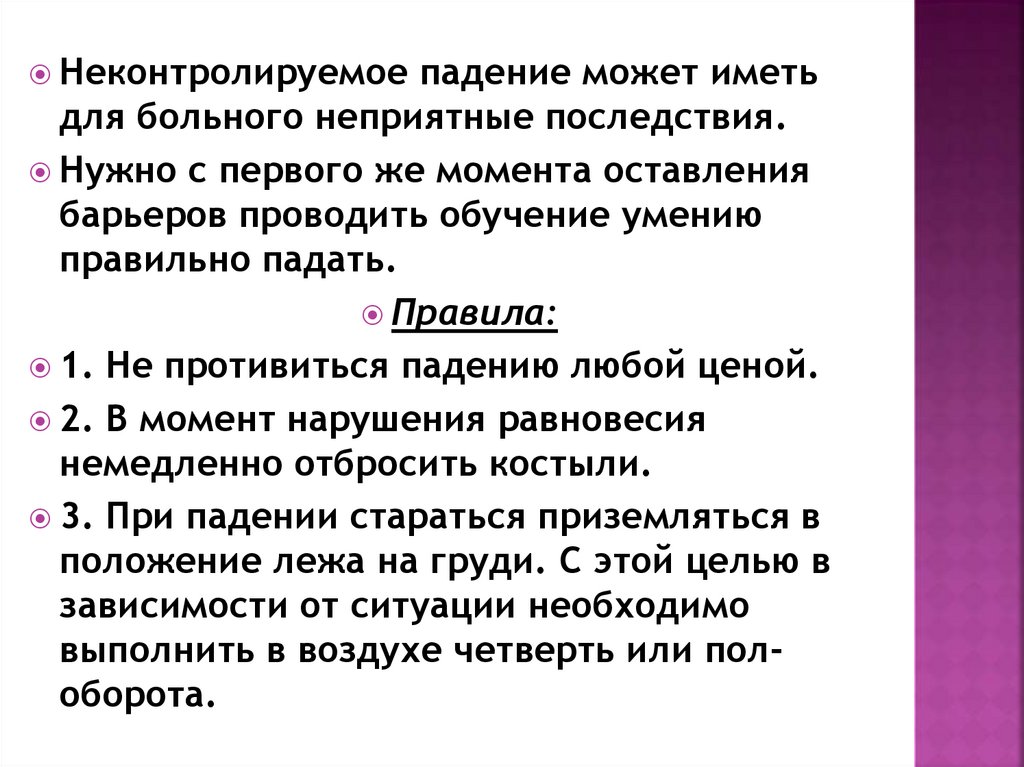 Неконтролируемое падение может иметь для больного неприятные последствия.

Нужно с первого же момента оставления барьеров проводить обучение умению правильно падать.

Правила:

1. Не противиться падению любой ценой.

2. В момент нарушения равновесия немедленно отбросить костыли.

3. При падении стараться приземляться в положение лежа на груди. С этой целью в зависимости от ситуации необходимо выполнить в воздухе четверть или пол-оборота.